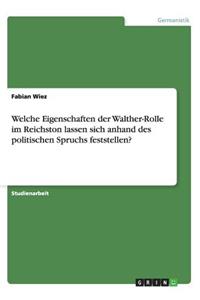 Germanistik

Fabian Wiez

Welche Eigenschaften der Walther-Rolle im Reichston lassen sich anhand des politischen Spruchs feststellen?

Studienarbeit

GRIN